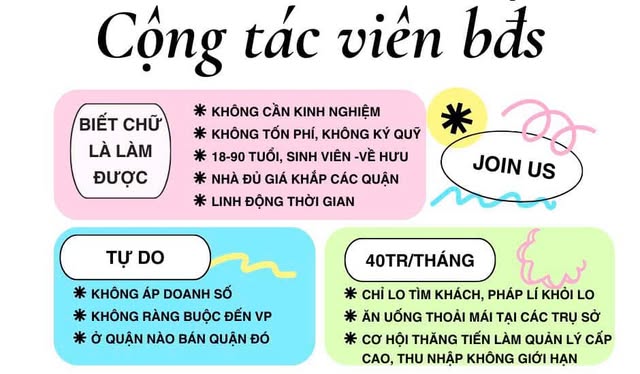 Cộng tác viên bđs

BIẾT CHỮ LÀ LÀM ĐƯỢC

✱ KHÔNG CẦN KINH NGHIỆM
✱ KHÔNG TỐN PHÍ, KHÔNG KÝ QUỸ
✱ 18-90 TUỔI, SINH VIÊN -VỀ HƯU
✱ NHÀ ĐỦ GIÁ KHẮP CÁC QUẬN
✱ LINH ĐỘNG THỜI GIAN

✱

JOIN US

TỰ DO

✱ KHÔNG ÁP DOANH SỐ
✱ KHÔNG RÀNG BUỘC ĐẾN VP
✱ Ở QUẬN NÀO BÁN QUẬN ĐÓ

40TR/THÁNG

✱ CHỈ LO TÌM KHÁCH, PHÁP LÍ KHỎI LO
✱ ĂN UỐNG THOẢI MÁI TẠI CÁC TRỤ SỞ
✱ CƠ HỘI THĂNG TIẾN LÀM QUẢN LÝ CẤP CAO, THU NHẬP KHÔNG GIỚI HẠN